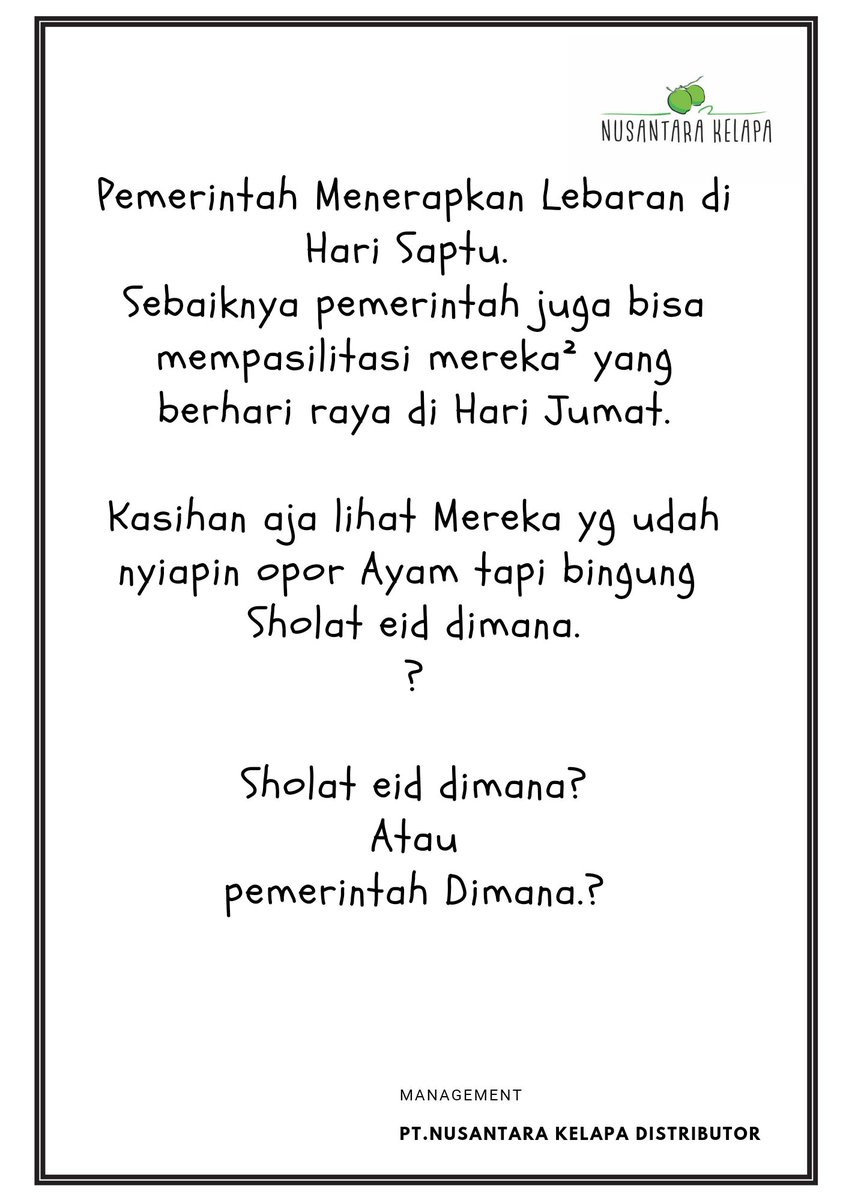 NUSANTARA KELAPA

Pemerintah Menerapkan Lebaran di Hari Saptu.
Sebaiknya pemerintah juga bisa mempasilitasi mereka² yang berhari raya di Hari Jumat.

Kasihan aja lihat Mereka yg udah nyiapin opor Ayam tapi bingung Sholat eid dimana.
?

Sholat eid dimana?
Atau
pemerintah Dimana.?

MANAGEMENT

PT.NUSANTARA KELAPA DISTRIBUTOR